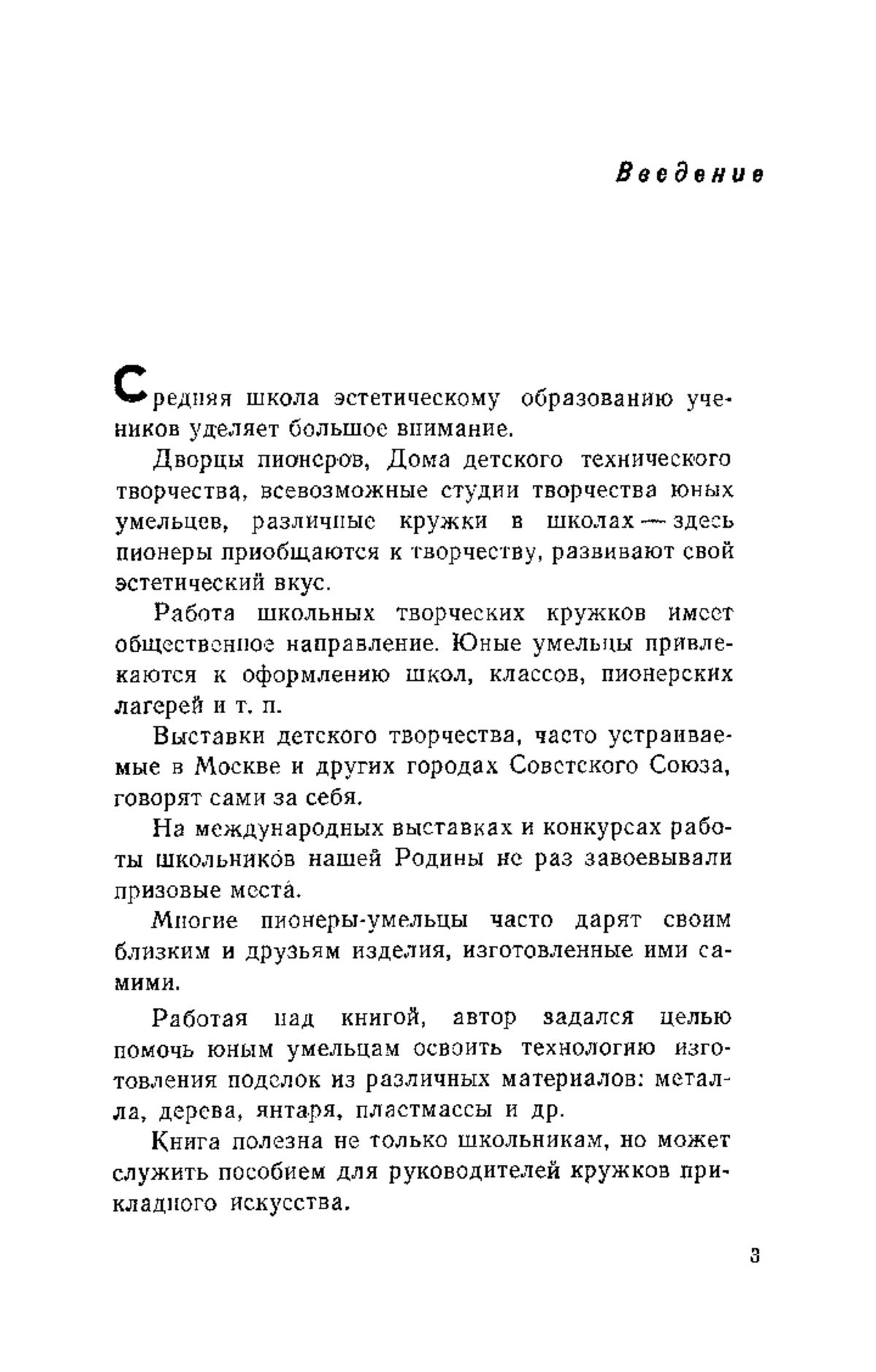 Введение

Средняя школа эстетическому образованию учеников уделяет большое внимание.

Дворцы пионеров, Дома детского технического творчества, всевозможные студии творчества юных умельцев, различные кружки в школах — здесь пионеры приобщаются к творчеству, развивают свой эстетический вкус.

Работа школьных творческих кружков имеет общественное направление. Юные умельцы привлекаются к оформлению школ, классов, пионерских лагерей и т. п.

Выставки детского творчества, часто устраиваемые в Москве и других городах Советского Союза, говорят сами за себя.

На международных выставках и конкурсах работы школьников нашей Родины не раз завоевывали призовые места.

Многие пионеры-умельцы часто дарят своим близким и друзьям изделия, изготовленные ими самими.

Работая над книгой, автор задался целью помочь юным умельцам освоить технологию изготовления поделок из различных материалов: металла, дерева, янтаря, пластмассы и др.

Книга полезна не только школьникам, но может служить пособием для руководителей кружков прикладного искусства.

3